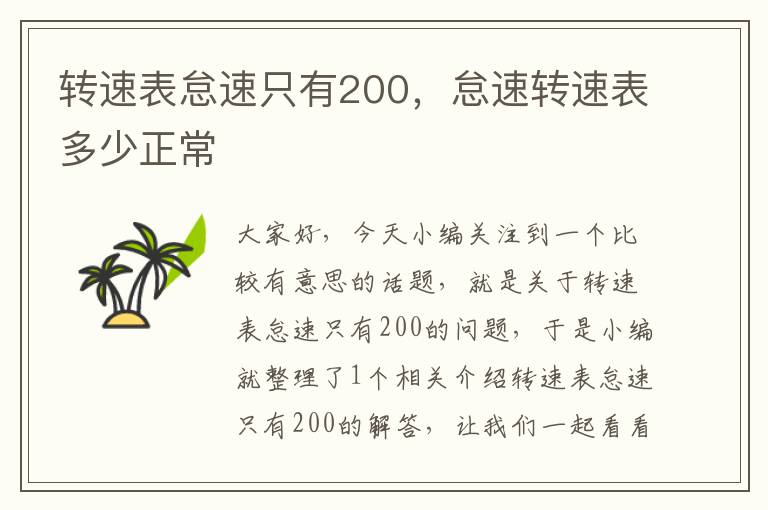 转速表怠速只有200，怠速转速表多少正常

大家好，今天小编关注到一个比较有意思的话题，就是关于转速表怠速只有200的问题，于是小编就整理了1个相关介绍转速表怠速只有200的解答，让我们一起看看